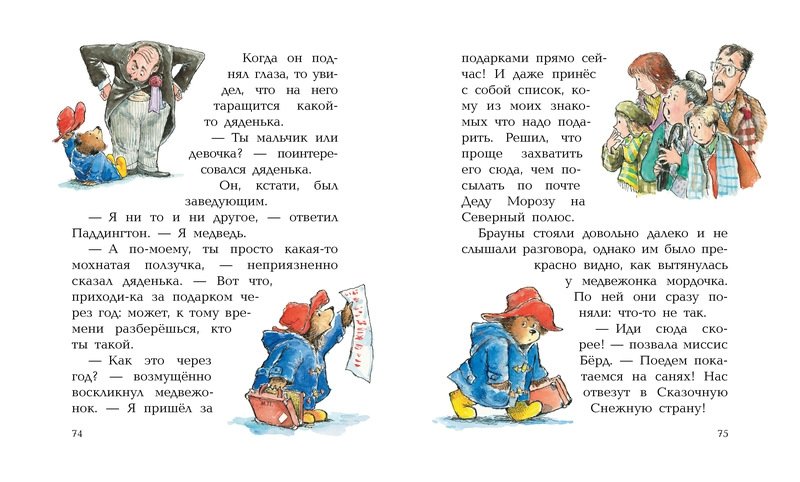 Когда он поднял глаза, то увидел, что на него таращится какой-то дяденька.

— Ты мальчик или девочка? — поинтересовался дяденька.

Он, кстати, был заведующим.

— Я ни то и ни другое, — ответил Паддингтон. — Я медведь.

— А по-моему, ты просто какая-то мохнатая ползучка, — неприязненно сказал дяденька. — Вот что, приходи-ка за подарком через год: может, к тому времени разберёшься, кто ты такой.

— Как это через год? — возмущённо воскликнул медвежонок. — Я пришёл за

74

подарками прямо сейчас! И даже принёс с собой список, кому из моих знакомых что надо подарить. Решил, что проще захватить его сюда, чем посылать по почте Деду Морозу на Северный полюс.

Брауны стояли довольно далеко и не слышали разговора, однако им было прекрасно видно, как вытянулась у медвежонка мордочка. По ней они сразу поняли: что-то не так.

— Иди сюда скорее! — позвала миссис Бёрд. — Поедем покатаемся на санях! Нас отвезут в Сказочную Снежную страну!

75